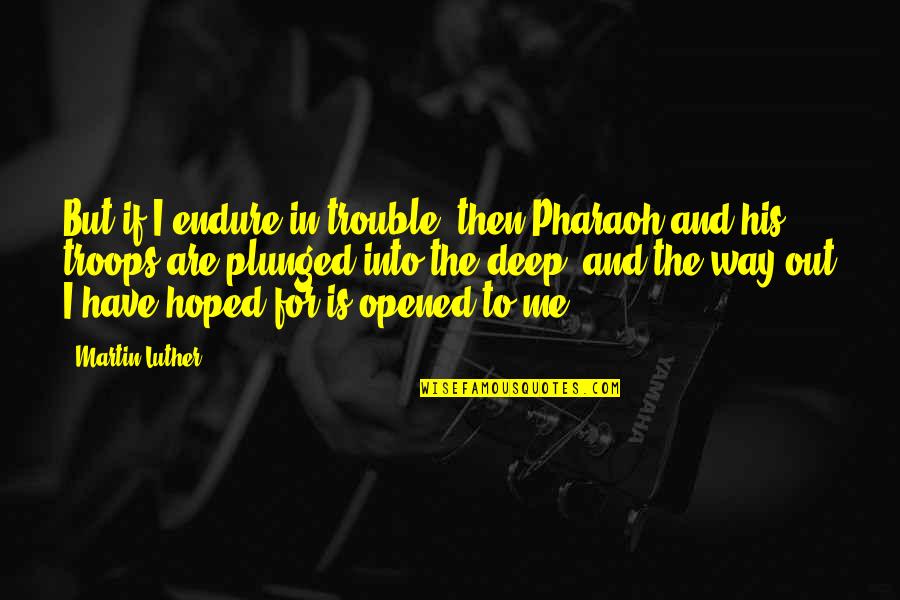 But if I endure in trouble, then Pharaoh and his troops are plunged into the deep, and the way out I have hoped for is opened to me.

- Martin Luther

WISEFAMOUSQUOTES.COM

YAMAHA